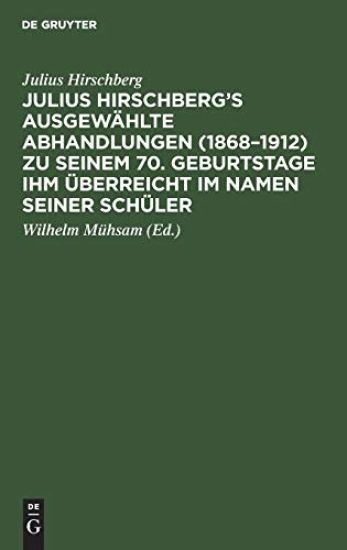 DE GRUYTER

Julius Hirschberg

JULIUS HIRSCHBERG'S AUSGEWÄHLTE ABHANDLUNGEN (1868–1912) ZU SEINEM 70. GEBURTSTAGE IHM ÜBERREICHT IM NAMEN SEINER SCHÜLER

Wilhelm Mühsam (Ed.)

DE
G